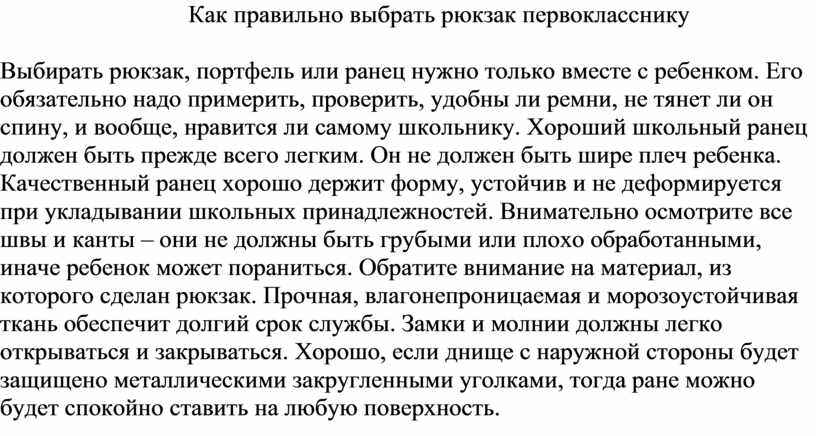 Как правильно выбрать рюкзак первокласснику

Выбирать рюкзак, портфель или ранец нужно только вместе с ребенком. Его обязательно надо примерить, проверить, удобны ли ремни, не тянет ли он спину, и вообще, нравится ли самому школьнику. Хороший школьный ранец должен быть прежде всего легким. Он не должен быть шире плеч ребенка. Качественный ранец хорошо держит форму, устойчив и не деформируется при укладывании школьных принадлежностей. Внимательно осмотрите все швы и канты – они не должны быть грубыми или плохо обработанными, иначе ребенок может пораниться. Обратите внимание на материал, из которого сделан рюкзак. Прочная, влагонепроницаемая и морозоустойчивая ткань обеспечит долгий срок службы. Замки и молнии должны легко открываться и закрываться. Хорошо, если днище с наружной стороны будет защищено металлическими закругленными уголками, тогда ране можно будет спокойно ставить на любую поверхность.